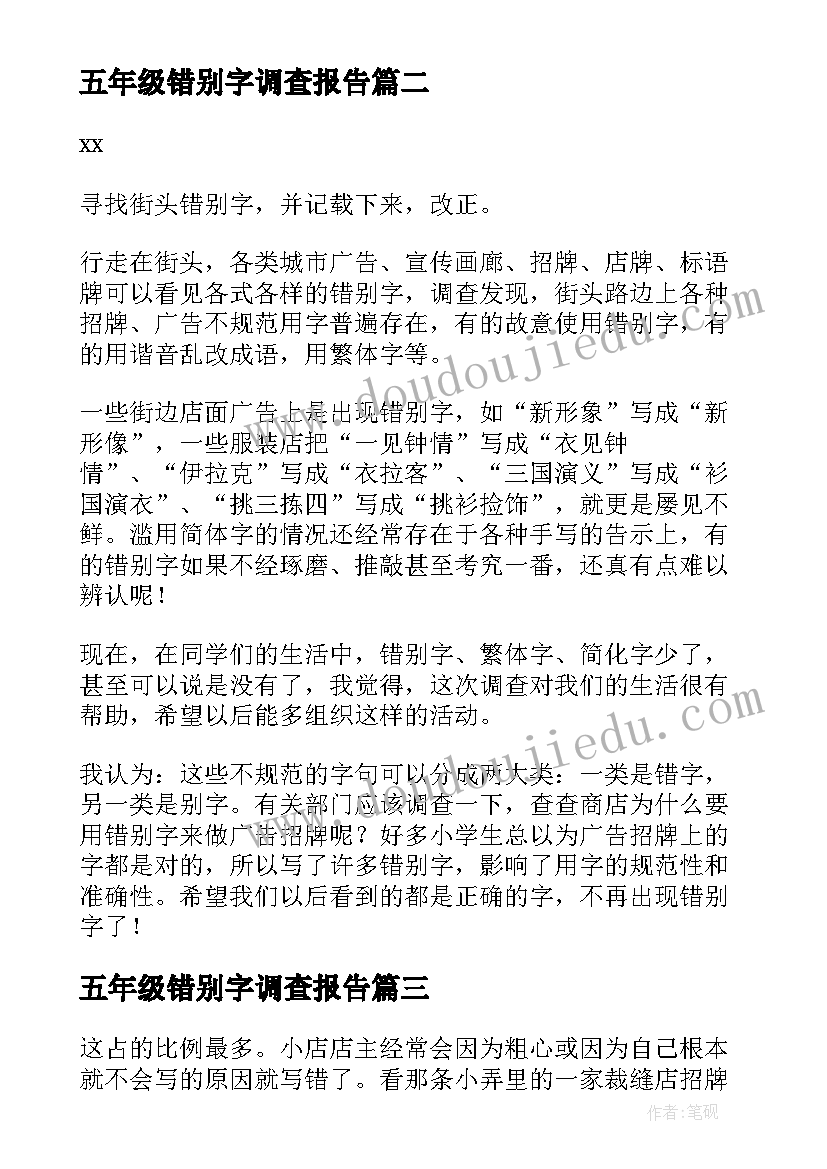 五年级错别字调查报告篇二

xx

寻找街头错别字，并记载下来，改正。

行走在街头，各类城市广告、宣传画廊、招牌、店牌、标语牌可以看见各式各样的错别字，调查发现，街头路边上各种招牌、广告不规范用字普遍存在，有的故意使用错别字，有的用谐音乱改成语，用繁体字等。

一些街边店面广告上是出现错别字，如“新形象”写成“新形像”，一些服装店把“一见钟情”写成“衣见钟情”、“伊拉克”写成“衣拉客”、“三国演义”写成“衫国演衣”、“挑三拣四”写成“挑衫捡饰”，就更是屡见不鲜。滥用简体字的情况还经常存在于各种手写的告示上，有的错别字如果不经琢磨、推敲甚至考究一番，还真有点难以辨认呢！

现在，在同学们的生活中，错别字、繁体字、简化字少了，甚至可以说是没有了，我觉得，这次调查对我们的生活很有帮助，希望以后能多组织这样的活动。

我认为：这些不规范的字句可以分成两大类：一类是错字，另一类是别字。有关部门应该调查一下，查查商店为什么要用错别字来做广告招牌呢？好多小学生总以为广告招牌上的字都是对的，所以写了许多错别字，影响了用字的规范性和准确性。希望我们以后看到的都是正确的字，不再出现错别字了！

五年级错别字调查报告篇三

这占的比例最多。小店店主经常会因为粗心或因为自己根本就不会写的原因就写错了。看那条小弄里的一家裁缝店招牌

www.doudoujiedu.com
www.doudoujiedu.com
作者:笔砚